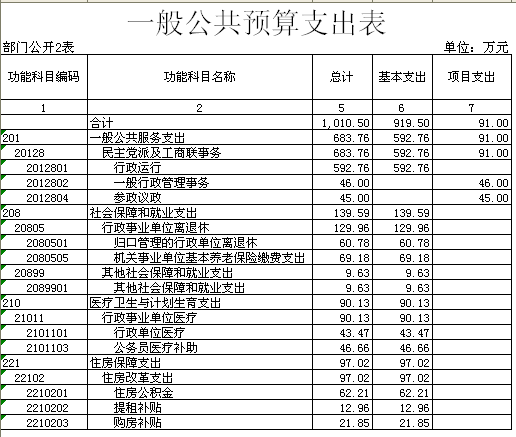 一般公共预算支出表

部门公开2表

单位：万元

| 功能科目编码 | 功能科目名称 | 总计 | 基本支出 | 项目支出 |
|---|---|---|---|---|
| 1 | 2 | 5 | 6 | 7 |
|  | 合计 | 1,010.50 | 919.50 | 91.00 |
| 201 | 一般公共服务支出 | 683.76 | 592.76 | 91.00 |
| 20128 | 民主党派及工商联事务 | 683.76 | 592.76 | 91.00 |
| 2012801 | 行政运行 | 592.76 | 592.76 |  |
| 2012802 | 一般行政管理事务 | 46.00 |  | 46.00 |
| 2012804 | 参政议政 | 45.00 |  | 45.00 |
| 208 | 社会保障和就业支出 | 139.59 | 139.59 |  |
| 20805 | 行政事业单位离退休 | 129.96 | 129.96 |  |
| 2080501 | 归口管理的行政单位离退休 | 60.78 | 60.78 |  |
| 2080505 | 机关事业单位基本养老保险缴费支出 | 69.18 | 69.18 |  |
| 20899 | 其他社会保障和就业支出 | 9.63 | 9.63 |  |
| 2089901 | 其他社会保障和就业支出 | 9.63 | 9.63 |  |
| 210 | 医疗卫生与计划生育支出 | 90.13 | 90.13 |  |
| 21011 | 行政事业单位医疗 | 90.13 | 90.13 |  |
| 2101101 | 行政单位医疗 | 43.47 | 43.47 |  |
| 2101103 | 公务员医疗补助 | 46.66 | 46.66 |  |
| 221 | 住房保障支出 | 97.02 | 97.02 |  |
| 22102 | 住房改革支出 | 97.02 | 97.02 |  |
| 2210201 | 住房公积金 | 62.21 | 62.21 |  |
| 2210202 | 提租补贴 | 12.96 | 12.96 |  |
| 2210203 | 购房补贴 | 21.85 | 21.85 |  |